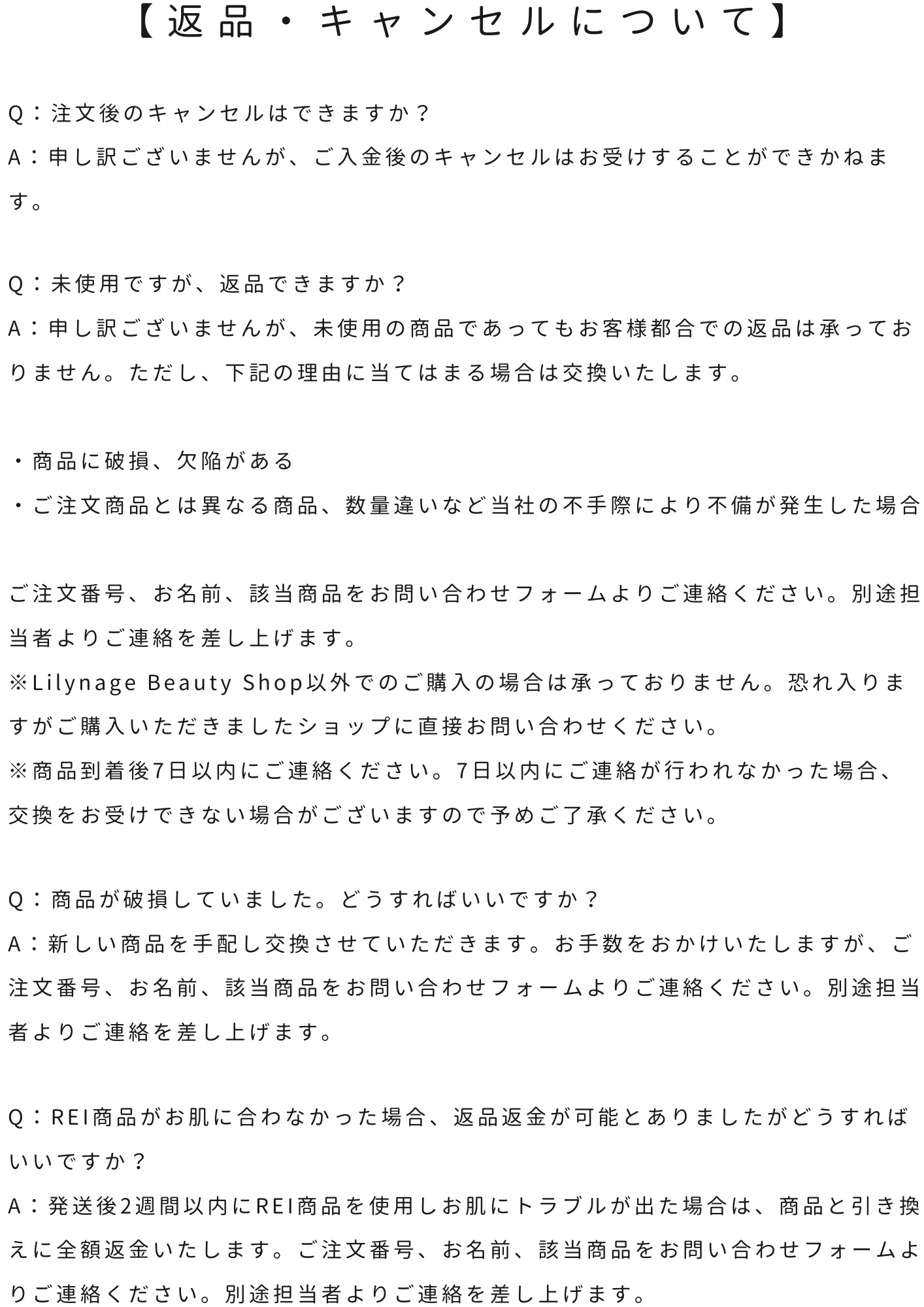 【返品・キャンセルについて】

Q：注文後のキャンセルはできますか？
A：申し訳ございませんが、ご入金後のキャンセルはお受けすることができかねます。

Q：未使用ですが、返品できますか？
A：申し訳ございませんが、未使用の商品であってもお客様都合での返品は承っておりません。ただし、下記の理由に当てはまる場合は交換いたします。

・商品に破損、欠陥がある
・ご注文商品とは異なる商品、数量違いなど当社の不手際により不備が発生した場合

ご注文番号、お名前、該当商品をお問い合わせフォームよりご連絡ください。別途担当者よりご連絡を差し上げます。
※Lilynage Beauty Shop以外でのご購入の場合は承っておりません。恐れ入りますがご購入いただきましたショップに直接お問い合わせください。
※商品到着後7日以内にご連絡ください。7日以内にご連絡が行われなかった場合、交換をお受けできない場合がございますので予めご了承ください。

Q：商品が破損していました。どうすればいいですか？
A：新しい商品を手配し交換させていただきます。お手数をおかけいたしますが、ご注文番号、お名前、該当商品をお問い合わせフォームよりご連絡ください。別途担当者よりご連絡を差し上げます。

Q：REI商品がお肌に合わなかった場合、返品返金が可能とありましたがどうすればいいですか？
A：発送後2週間以内にREI商品を使用しお肌にトラブルが出た場合は、商品と引き換えに全額返金いたします。ご注文番号、お名前、該当商品をお問い合わせフォームよりご連絡ください。別途担当者よりご連絡を差し上げます。